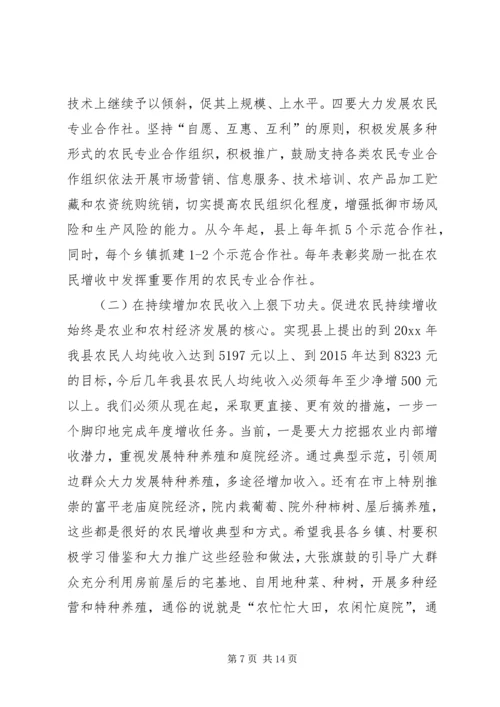 技术上继续予以倾斜，促其上规模、上水平。四要大力发展农民专业合作社。坚持“自愿、互惠、互利”的原则，积极发展多种形式的农民专业合作组织，积极推广，鼓励支持各类农民专业合作组织依法开展市场营销、信息服务、技术培训、农产品加工贮藏和农资统购统销，切实提高农民组织化程度，增强抵御市场风险和生产风险的能力。从今年起，县上每年抓5个示范合作社，同时，每个乡镇抓建1-2个示范合作社。每年表彰奖励一批在农民增收中发挥重要作用的农民专业合作社。

（二）在持续增加农民收入上狠下功夫。促进农民持续增收始终是农业和农村经济发展的核心。实现县上提出的到20xx年我县农民人均纯收入达到5197元以上、到2015年达到8323元的目标，今后几年我县农民人均纯收入必须每年至少净增500元以上。我们必须从现在起，采取更直接、更有效的措施，一步一个脚印地完成年度增收任务。当前，一是要大力挖掘农业内部增收潜力，重视发展特种养殖和庭院经济。通过典型示范，引领周边群众大力发展特种养殖，多途径增加收入。还有在市上特别推崇的富平老庙庭院经济，院内栽葡萄、院外种柿树、屋后搞养殖，这些都是很好的农民增收典型和方式。希望我县各乡镇、村要积极学习借鉴和大力推广这些经验和做法，大张旗鼓的引导广大群众充分利用房前屋后的宅基地、自用地种菜、种树，开展多种经营和特种养殖，通俗的说就是“农忙忙大田，农闲忙庭院”，通

第7页 共14页